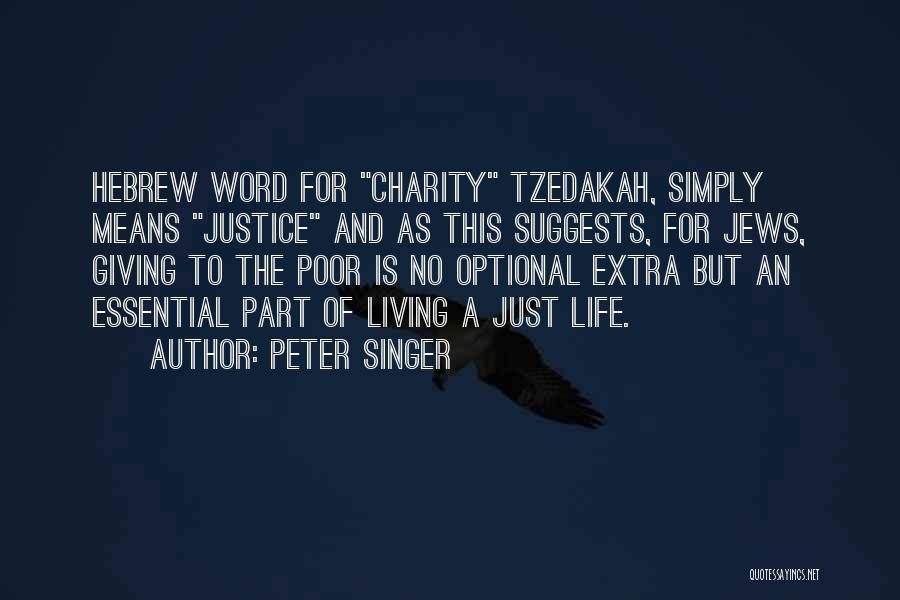 HEBREW WORD FOR "CHARITY" TZEDAKAH, SIMPLY MEANS "JUSTICE" AND AS THIS SUGGESTS, FOR JEWS, GIVING TO THE POOR IS NO OPTIONAL EXTRA BUT AN ESSENTIAL PART OF LIVING A JUST LIFE.
AUTHOR: PETER SINGER

QUOTESSAYINGS.NET